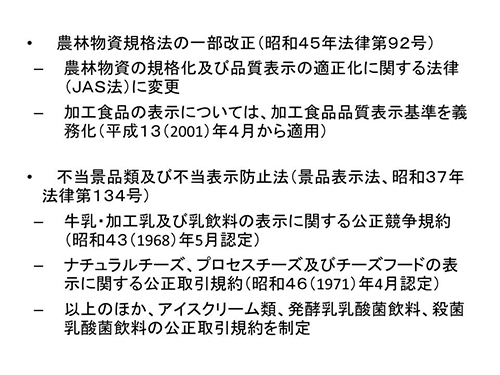 • 農林物資規格法の一部改正（昭和45年法律第92号）

– 農林物資の規格化及び品質表示の適正化に関する法律（JAS法）に変更

– 加工食品の表示については、加工食品品質表示基準を義務化（平成13（2001）年4月から適用）

• 不当景品類及び不当表示防止法（景品表示法、昭和37年法律第134号）

– 牛乳・加工乳及び乳飲料の表示に関する公正競争規約（昭和43（1968）年5月認定）

– ナチュラルチーズ、プロセスチーズ及びチーズフードの表示に関する公正取引規約（昭和46（1971）年4月認定）

– 以上のほか、アイスクリーム類、発酵乳乳酸菌飲料、殺菌乳酸菌飲料の公正取引規約を制定